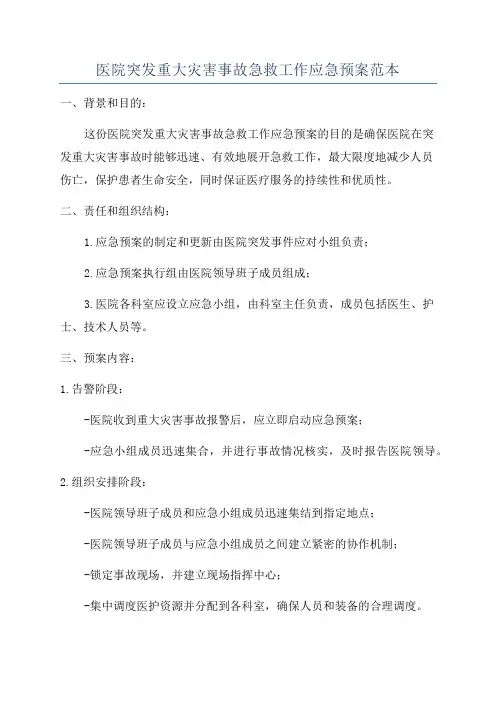 医院突发重大灾害事故急救工作应急预案范本

一、背景和目的：

这份医院突发重大灾害事故急救工作应急预案的目的是确保医院在突发重大灾害事故时能够迅速、有效地展开急救工作，最大限度地减少人员伤亡，保护患者生命安全，同时保证医疗服务的持续性和优质性。

二、责任和组织结构：

1.应急预案的制定和更新由医院突发事件应对小组负责；

2.应急预案执行组由医院领导班子成员组成；

3.医院各科室应设立应急小组，由科室主任负责，成员包括医生、护士、技术人员等。

三、预案内容：

1.告警阶段：

-医院收到重大灾害事故报警后，应立即启动应急预案；

-应急小组成员迅速集合，并进行事故情况核实，及时报告医院领导。

2.组织安排阶段：

-医院领导班子成员和应急小组成员迅速集结到指定地点；

-医院领导班子成员与应急小组成员之间建立紧密的协作机制；

-锁定事故现场，并建立现场指挥中心；

-集中调度医护资源并分配到各科室，确保人员和装备的合理调度。